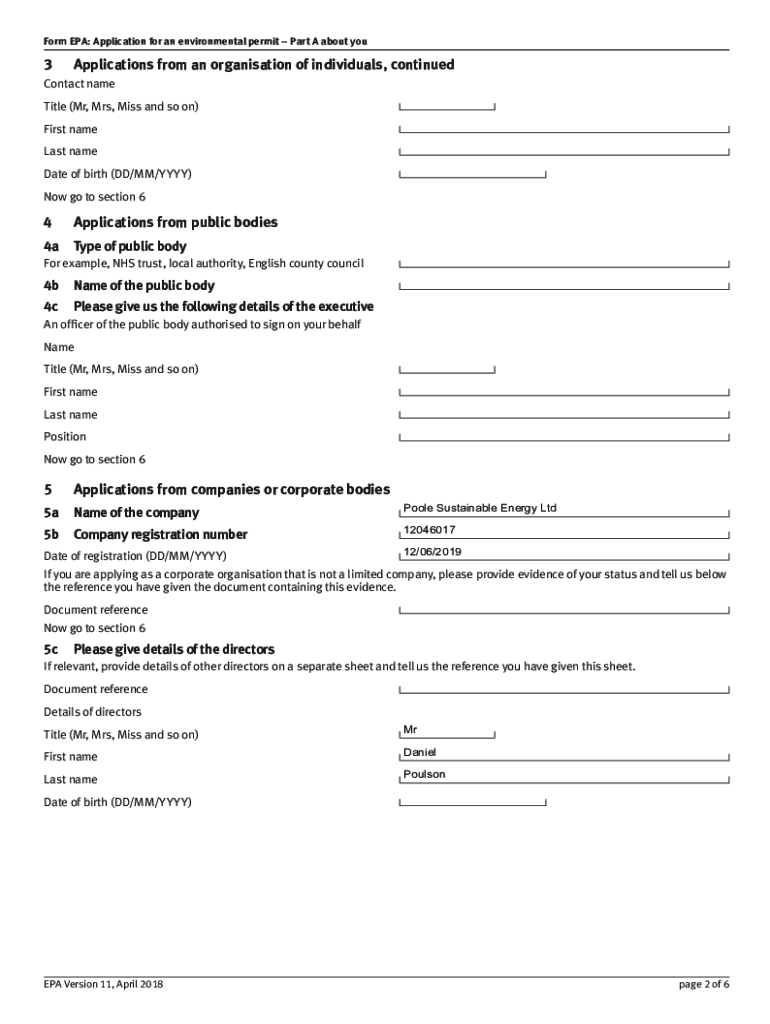 Form EPA: Application for an environmental permit – Part A about you

3 Applications from an organisation of individuals, continued

Contact name

Title (Mr, Mrs, Miss and so on)

First name

Last name

Date of birth (DD/MM/YYYY)

Now go to section 6

4 Applications from public bodies

4a Type of public body

For example, NHS trust, local authority, English county council

4b Name of the public body

4c Please give us the following details of the executive

An officer of the public body authorised to sign on your behalf

Name

Title (Mr, Mrs, Miss and so on)

First name

Last name

Position

Now go to section 6

5 Applications from companies or corporate bodies

5a Name of the company Poole Sustainable Energy Ltd

5b Company registration number 12046017

Date of registration (DD/MM/YYYY) 12/06/2019

If you are applying as a corporate organisation that is not a limited company, please provide evidence of your status and tell us below the reference you have given the document containing this evidence.

Document reference

Now go to section 6

5c Please give details of the directors

If relevant, provide details of other directors on a separate sheet and tell us the reference you have given this sheet.

Document reference

Details of directors

Title (Mr, Mrs, Miss and so on) Mr

First name Daniel

Last name Poulson

Date of birth (DD/MM/YYYY)

EPA Version 11, April 2018

page 2 of 6